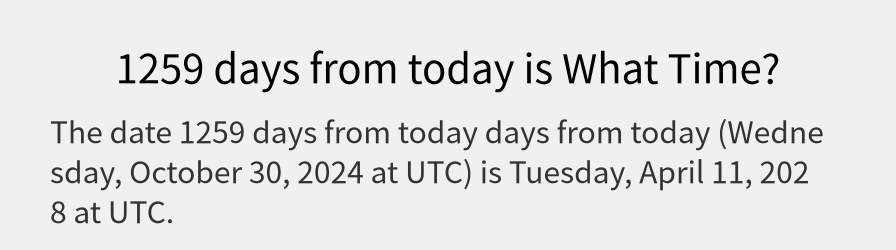 1259 days from today is What Time?

The date 1259 days from today days from today (Wednesday, October 30, 2024 at UTC) is Tuesday, April 11, 2028 at UTC.